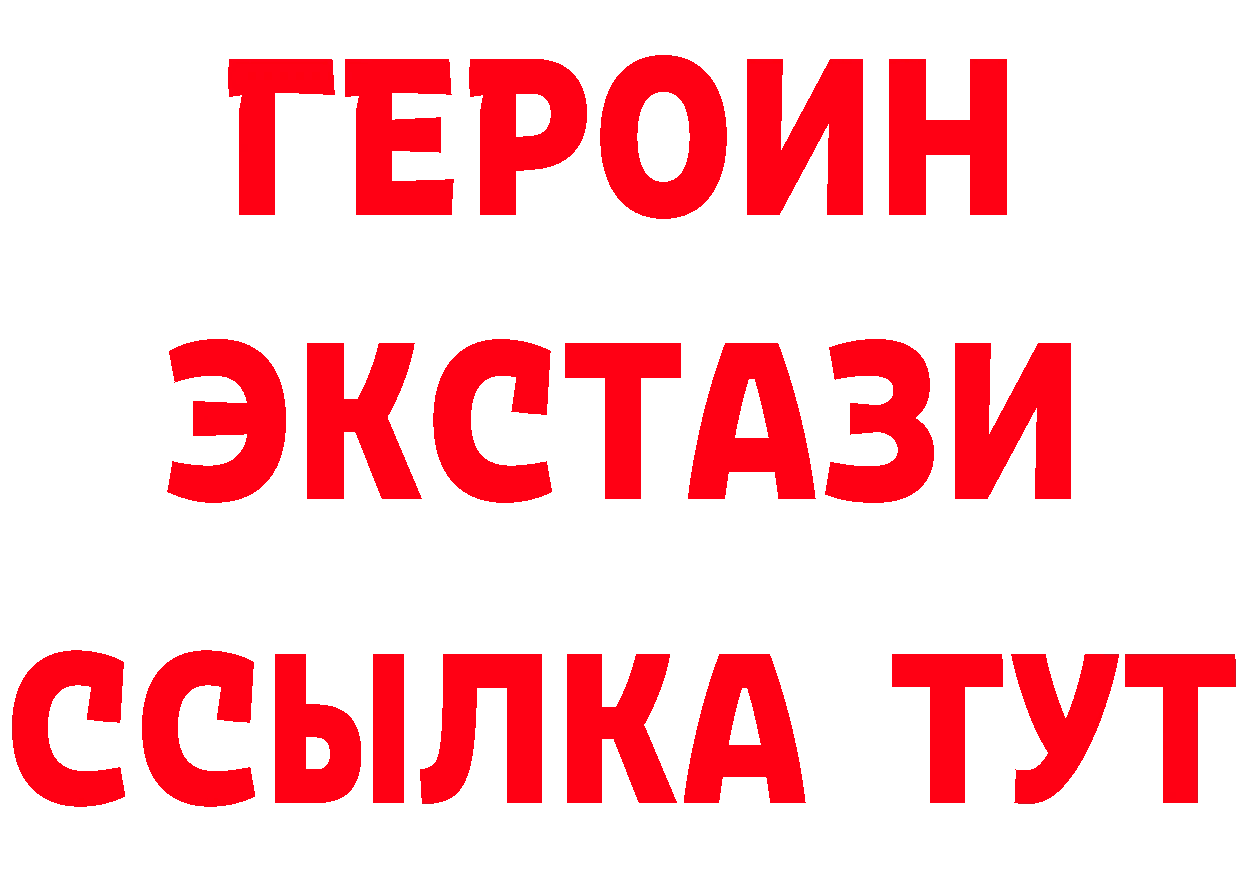 ГЕРОИН
ЭКСТАЗИ
ССЫЛКА ТУТ